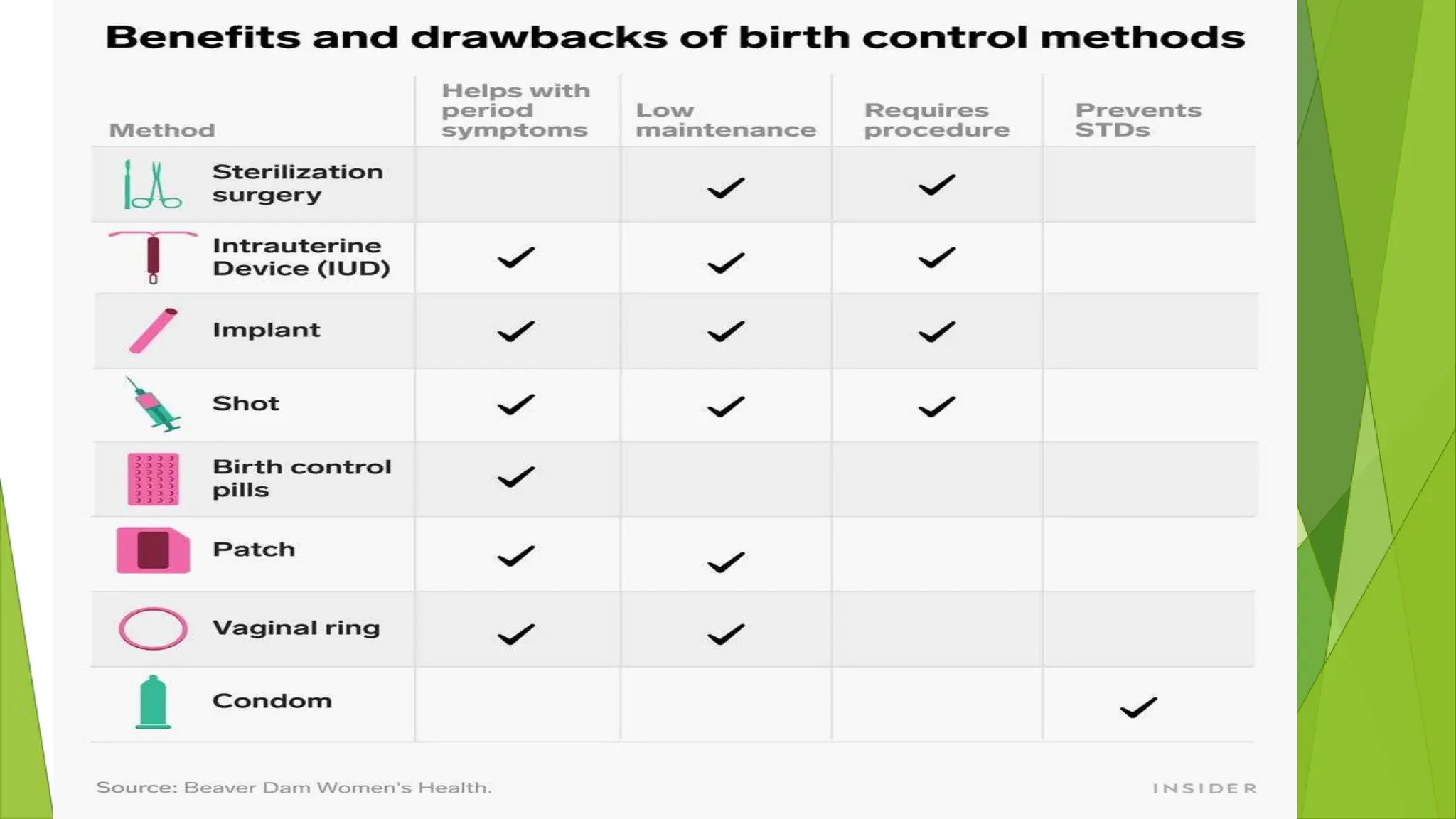 Benefits and drawbacks of birth control methods

| Method | Helps with period symptoms | Low maintenance | Requires procedure | Prevents STDs |
|---|---|---|---|---|
| Sterilization surgery | | ✓ | ✓ | |
| Intrauterine Device (IUD) | ✓ | ✓ | ✓ | |
| Implant | ✓ | ✓ | ✓ | |
| Shot | ✓ | ✓ | ✓ | |
| Birth control pills | ✓ | | | |
| Patch | ✓ | ✓ | | |
| Vaginal ring | ✓ | ✓ | | |
| Condom | | | | ✓ |

Source: Beaver Dam Women's Health.

INSIDER